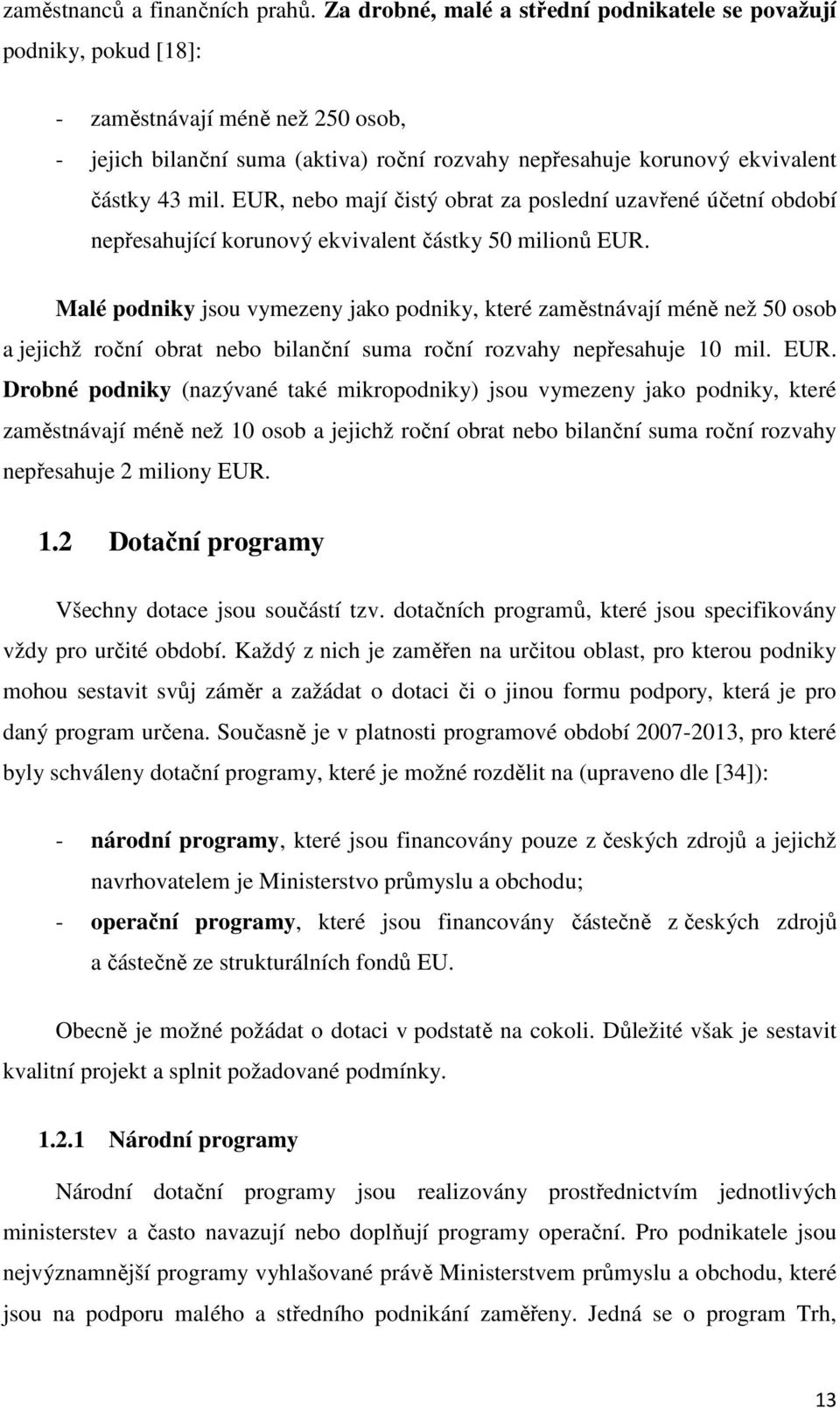 zaměstnanců a finančních prahů. Za drobné, malé a střední podnikatele se považují podniky, pokud [18]:

- zaměstnávají méně než 250 osob,
- jejich bilanční suma (aktiva) roční rozvahy nepřesahuje korunový ekvivalent částky 43 mil. EUR, nebo mají čistý obrat za poslední uzavřené účetní období nepřesahující korunový ekvivalent částky 50 milionů EUR.

Malé podniky jsou vymezeny jako podniky, které zaměstnávají méně než 50 osob a jejichž roční obrat nebo bilanční suma roční rozvahy nepřesahuje 10 mil. EUR. Drobné podniky (nazývané také mikropodniky) jsou vymezeny jako podniky, které zaměstnávají méně než 10 osob a jejichž roční obrat nebo bilanční suma roční rozvahy nepřesahuje 2 miliony EUR.

1.2 Dotační programy

Všechny dotace jsou součástí tzv. dotačních programů, které jsou specifikovány vždy pro určité období. Každý z nich je zaměřen na určitou oblast, pro kterou podniky mohou sestavit svůj záměr a zažádat o dotaci či o jinou formu podpory, která je pro daný program určena. Současně je v platnosti programové období 2007-2013, pro které byly schváleny dotační programy, které je možné rozdělit na (upraveno dle [34]):

- národní programy, které jsou financovány pouze z českých zdrojů a jejichž navrhovatelem je Ministerstvo průmyslu a obchodu;
- operační programy, které jsou financovány částečně z českých zdrojů a částečně ze strukturálních fondů EU.

Obecně je možné požádat o dotaci v podstatě na cokoli. Důležité však je sestavit kvalitní projekt a splnit požadované podmínky.

1.2.1 Národní programy

Národní dotační programy jsou realizovány prostřednictvím jednotlivých ministerstev a často navazují nebo doplňují programy operační. Pro podnikatele jsou nejvýznamnější programy vyhlašované právě Ministerstvem průmyslu a obchodu, které jsou na podporu malého a středního podnikání zaměřeny. Jedná se o program Trh,

13